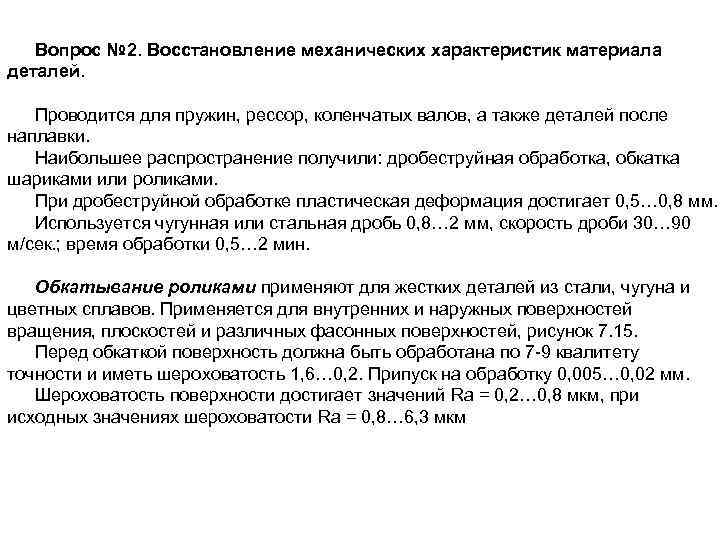 Вопрос №2. Восстановление механических характеристик материала деталей.

Проводится для пружин, рессор, коленчатых валов, а также деталей после наплавки.

Наибольшее распространение получили: дробеструйная обработка, обкатка шариками или роликами.

При дробеструйной обработке пластическая деформация достигает 0,5…0,8 мм.

Используется чугунная или стальная дробь 0,8…2 мм, скорость дроби 30…90 м/сек.; время обработки 0,5…2 мин.

Обкатывание роликами применяют для жестких деталей из стали, чугуна и цветных сплавов. Применяется для внутренних и наружных поверхностей вращения, плоскостей и различных фасонных поверхностей, рисунок 7.15.

Перед обкаткой поверхность должна быть обработана по 7-9 квалитету точности и иметь шероховатость 1,6…0,2. Припуск на обработку 0,005…0,02 мм.

Шероховатость поверхности достигает значений Ra = 0,2…0,8 мкм, при исходных значениях шероховатости Ra = 0,8…6,3 мкм